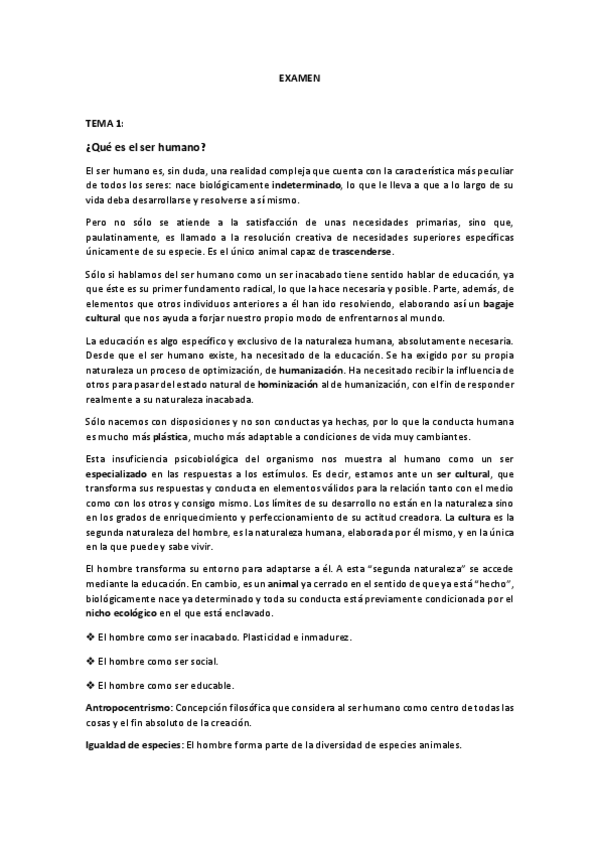 EXAMEN

TEMA 1:

¿Qué es el ser humano?

El ser humano es, sin duda, una realidad compleja que cuenta con la característica más peculiar de todos los seres: nace biológicamente indeterminado, lo que le lleva a que a lo largo de su vida deba desarrollarse y resolverse a sí mismo.

Pero no sólo se atiende a la satisfacción de unas necesidades primarias, sino que, paulatinamente, es llamado a la resolución creativa de necesidades superiores específicas únicamente de su especie. Es el único animal capaz de trascenderse.

Sólo si hablamos del ser humano como un ser inacabado tiene sentido hablar de educación, ya que éste es su primer fundamento radical, lo que la hace necesaria y posible. Parte, además, de elementos que otros individuos anteriores a él han ido resolviendo, elaborando así un bagaje cultural que nos ayuda a forjar nuestro propio modo de enfrentarnos al mundo.

La educación es algo específico y exclusivo de la naturaleza humana, absolutamente necesaria. Desde que el ser humano existe, ha necesitado de la educación. Se ha exigido por su propia naturaleza un proceso de optimización, de humanización. Ha necesitado recibir la influencia de otros para pasar del estado natural de hominización al de humanización, con el fin de responder realmente a su naturaleza inacabada.

Sólo nacemos con disposiciones y no son conductas ya hechas, por lo que la conducta humana es mucho más plástica, mucho más adaptable a condiciones de vida muy cambiantes.

Esta insuficiencia psicobiológica del organismo nos muestra al humano como un ser especializado en las respuestas a los estímulos. Es decir, estamos ante un ser cultural, que transforma sus respuestas y conducta en elementos válidos para la relación tanto con el medio como con los otros y consigo mismo. Los límites de su desarrollo no están en la naturaleza sino en los grados de enriquecimiento y perfeccionamiento de su actitud creadora. La cultura es la segunda naturaleza del hombre, es la naturaleza humana, elaborada por él mismo, y en la única en la que puede y sabe vivir.

El hombre transforma su entorno para adaptarse a él. A esta "segunda naturaleza" se accede mediante la educación. En cambio, es un animal ya cerrado en el sentido de que ya está "hecho", biológicamente nace ya determinado y toda su conducta está previamente condicionada por el nicho ecológico en el que está enclavado.

❖ El hombre como ser inacabado. Plasticidad e inmadurez.

❖ El hombre como ser social.

❖ El hombre como ser educable.

Antropocentrismo: Concepción filosófica que considera al ser humano como centro de todas las cosas y el fin absoluto de la creación.

Igualdad de especies: El hombre forma parte de la diversidad de especies animales.